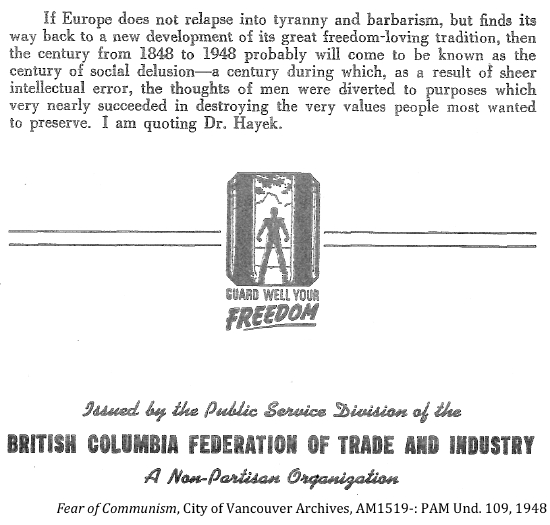 If Europe does not relapse into tyranny and barbarism, but finds its way back to a new development of its great freedom-loving tradition, then the century from 1848 to 1948 probably will come to be known as the century of social delusion—a century during which, as a result of sheer intellectual error, the thoughts of men were diverted to purposes which very nearly succeeded in destroying the very values people most wanted to preserve. I am quoting Dr. Hayek.

GUARD WELL YOUR
FREEDOM

Issued by the Public Service Division of the
BRITISH COLUMBIA FEDERATION OF TRADE AND INDUSTRY
A Non-Partisan Organization

Fear of Communism, City of Vancouver Archives, AM1519-: PAM Und. 109, 1948